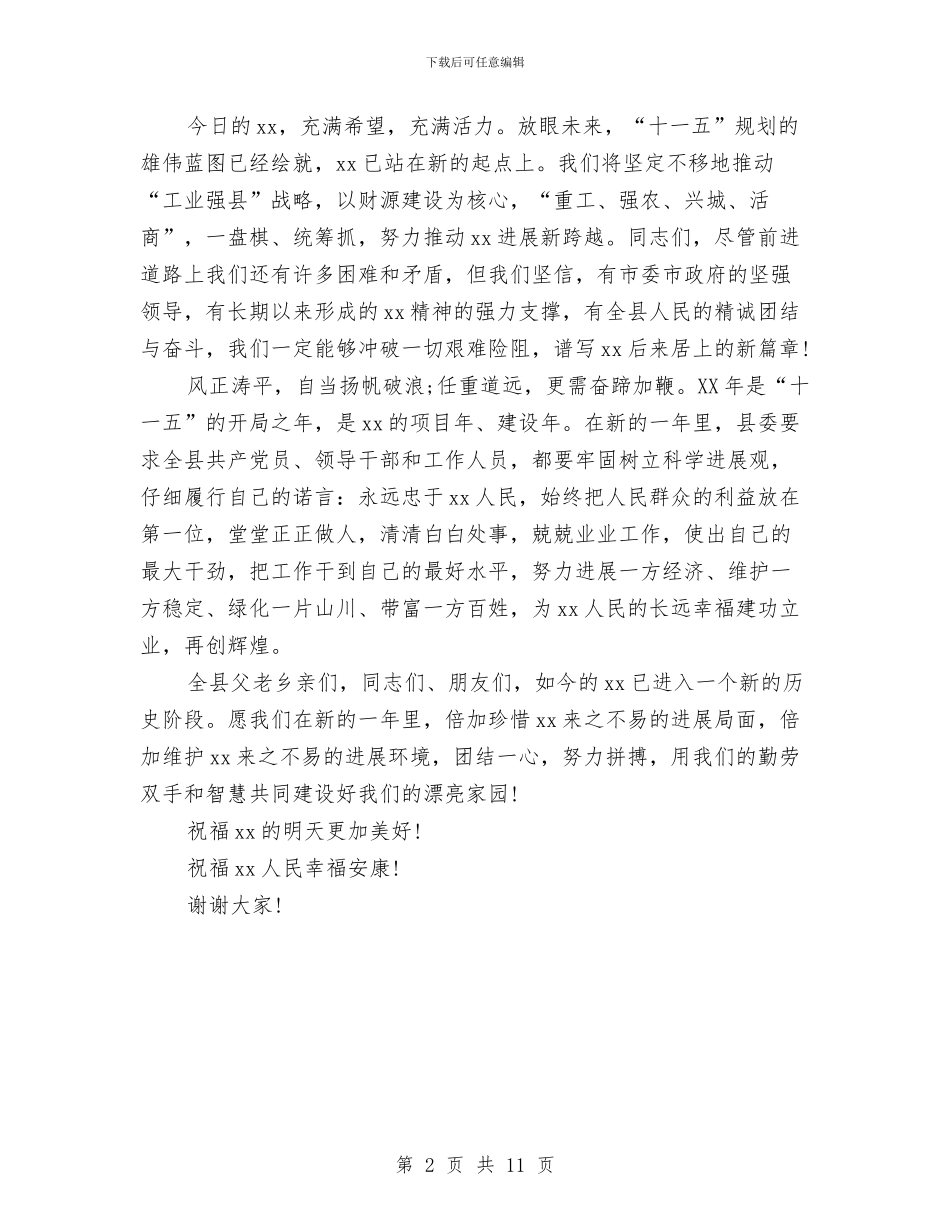 下载后可任意编辑

今日的xx，充满希望，充满活力。放眼未来，“十一五”规划的雄伟蓝图已经绘就，xx已站在新的起点上。我们将坚定不移地推动“工业强县”战略，以财源建设为核心，“重工、强农、兴城、活商”，一盘棋、统筹抓，努力推动xx进展新跨越。同志们，尽管前进道路上我们还有许多困难和矛盾，但我们坚信，有市委市政府的坚强领导，有长期以来形成的xx精神的强力支撑，有全县人民的精诚团结与奋斗，我们一定能够冲破一切艰难险阻，谱写xx后来居上的新篇章!

风正涛平，自当扬帆破浪;任重道远，更需奋蹄加鞭。XX年是“十一五”的开局之年，是xx的项目年、建设年。在新的一年里，县委要求全县共产党员、领导干部和工作人员，都要牢固树立科学进展观，仔细履行自己的诺言：永远忠于xx人民，始终把人民群众的利益放在第一位，堂堂正正做人，清清白白处事，兢兢业业工作，使出自己的最大干劲，把工作干到自己的最好水平，努力进展一方经济、维护一方稳定、绿化一片山川、带富一方百姓，为xx人民的长远幸福建功立业，再创辉煌。

全县父老乡亲们，同志们、朋友们，如今的xx已进入一个新的历史阶段。愿我们在新的一年里，倍加珍惜xx来之不易的进展局面，倍加维护xx来之不易的进展环境，团结一心，努力拼搏，用我们的勤劳双手和智慧共同建设好我们的漂亮家园!

祝福xx的明天更加美好!

祝福xx人民幸福安康!

谢谢大家!

第 2 页 共 11 页